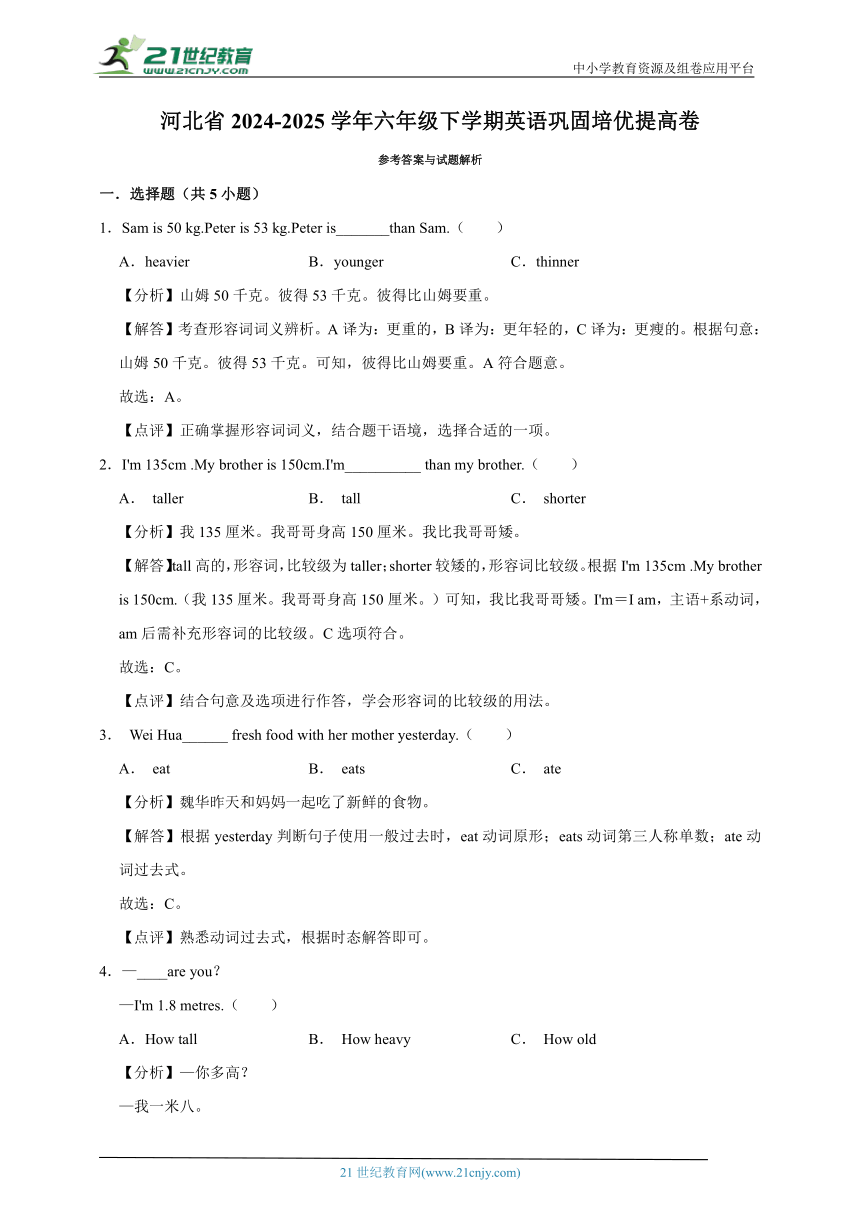 21世纪教育
www.21cnjy.com
中小学教育资源及组卷应用平台

河北省 2024-2025 学年六年级下学期英语巩固培优提高卷

参考答案与试题解析

一．选择题（共 5 小题）

1．Sam is 50 kg.Peter is 53 kg.Peter is_______than Sam.（　　）

A．heavier　　B．younger　　C．thinner

【分析】山姆 50 千克。彼得 53 千克。彼得比山姆要重。

【解答】考查形容词词义辨析。A 译为：更重的，B 译为：更年轻的，C 译为：更瘦的。根据句意：山姆 50 千克。彼得 53 千克。可知，彼得比山姆要重。A 符合题意。

故选：A。

【点评】正确掌握形容词词义，结合题干语境，选择合适的一项。

2．I'm 135cm .My brother is 150cm.I'm__________ than my brother.（　　）

A． taller　　B． tall　　C． shorter

【分析】我 135 厘米。我哥哥身高 150 厘米。我比我哥哥矮。

【解答】tall 高的，形容词，比较级为 taller；shorter 较矮的，形容词比较级。根据 I'm 135cm .My brother is 150cm.（我 135 厘米。我哥哥身高 150 厘米。）可知，我比我哥哥矮。I'm＝I am，主语+系动词，am 后需补充形容词的比较级。C 选项符合。

故选：C。

【点评】结合句意及选项进行作答，学会形容词的比较级的用法。

3． Wei Hua______ fresh food with her mother yesterday.（　　）

A． eat　　B． eats　　C． ate

【分析】魏华昨天和妈妈一起吃了新鲜的食物。

【解答】根据 yesterday 判断句子使用一般过去时，eat 动词原形；eats 动词第三人称单数；ate 动词过去式。

故选：C。

【点评】熟悉动词过去式，根据时态解答即可。

4．—____are you？

—I'm 1.8 metres.（　　）

A．How tall　　B． How heavy　　C． How old

【分析】—你多高？

—我一米八。

21 世纪教育网(www.21cnjy.com)